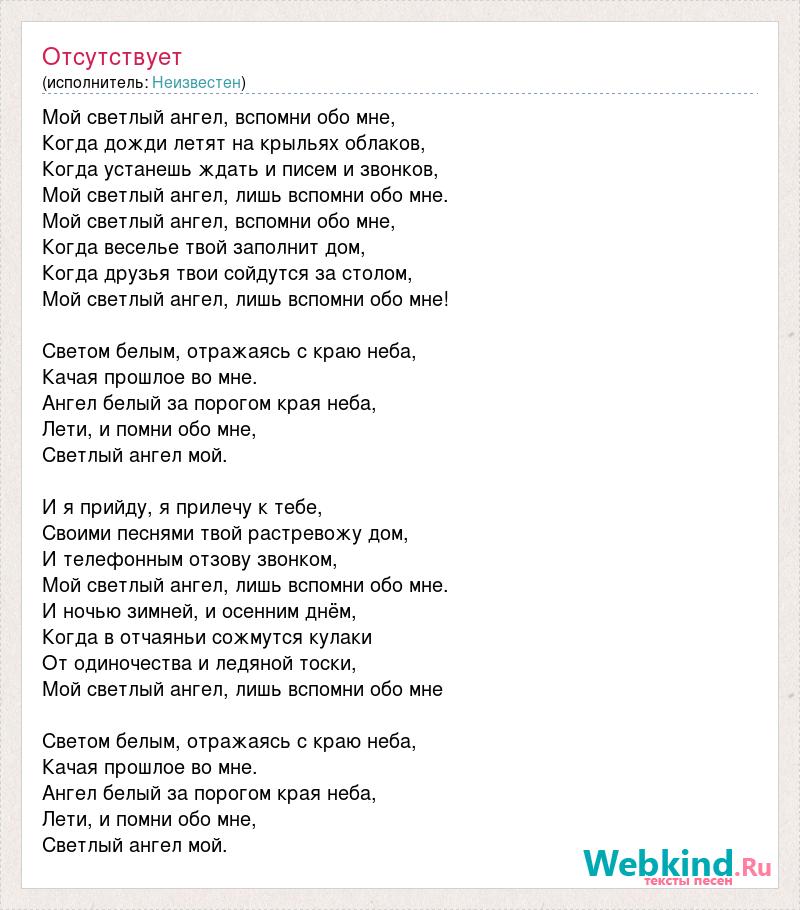 Отсутствует
(исполнитель: Неизвестен)

Мой светлый ангел, вспомни обо мне,
Когда дожди летят на крыльях облаков,
Когда устанешь ждать и писем и звонков,
Мой светлый ангел, лишь вспомни обо мне.
Мой светлый ангел, вспомни обо мне,
Когда веселье твой заполнит дом,
Когда друзья твои сойдутся за столом,
Мой светлый ангел, лишь вспомни обо мне!

Светом белым, отражаясь с краю неба,
Качая прошлое во мне.
Ангел белый за порогом края неба,
Лети, и помни обо мне,
Светлый ангел мой.

И я прийду, я прилечу к тебе,
Своими песнями твой растревожу дом,
И телефонным отзову звонком,
Мой светлый ангел, лишь вспомни обо мне.
И ночью зимней, и осенним днём,
Когда в отчаяньи сожмутся кулаки
От одиночества и ледяной тоски,
Мой светлый ангел, лишь вспомни обо мне

Светом белым, отражаясь с краю неба,
Качая прошлое во мне.
Ангел белый за порогом края неба,
Лети, и помни обо мне,
Светлый ангел мой.

Webkind.Ru
тексты песен